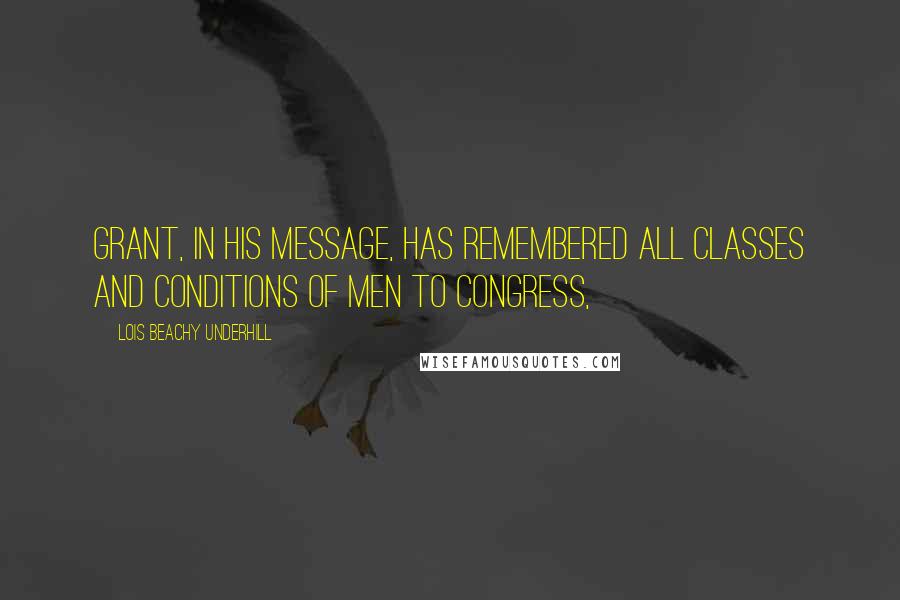 GRANT, IN HIS MESSAGE, HAS REMEMBERED ALL CLASSES AND CONDITIONS OF MEN TO CONGRESS,

LOIS BEACHY UNDERHILL

WISEFAMOUSQUOTES.COM